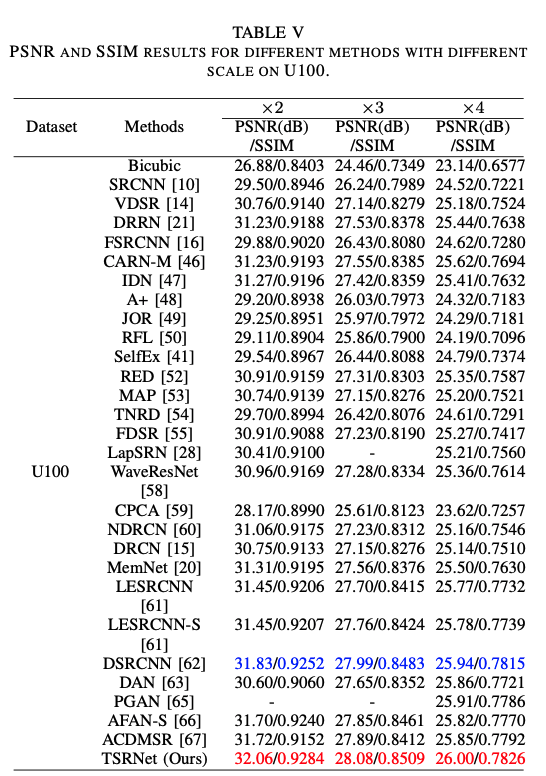 TABLE V
PSNR AND SSIM RESULTS FOR DIFFERENT METHODS WITH DIFFERENT SCALE ON U100.

| Dataset | Methods | $\times 2$ PSNR(dB) /SSIM | $\times 3$ PSNR(dB) /SSIM | $\times 4$ PSNR(dB) /SSIM |
|---|---|---|---|---|
| U100 | Bicubic | 26.88/0.8403 | 24.46/0.7349 | 23.14/0.6577 |
| | SRCNN [10] | 29.50/0.8946 | 26.24/0.7989 | 24.52/0.7221 |
| | VDSR [14] | 30.76/0.9140 | 27.14/0.8279 | 25.18/0.7524 |
| | DRRN [21] | 31.23/0.9188 | 27.53/0.8378 | 25.44/0.7638 |
| | FSRCNN [16] | 29.88/0.9020 | 26.43/0.8080 | 24.62/0.7280 |
| | CARN-M [46] | 31.23/0.9193 | 27.55/0.8385 | 25.62/0.7694 |
| | IDN [47] | 31.27/0.9196 | 27.42/0.8359 | 25.41/0.7632 |
| | A+ [48] | 29.20/0.8938 | 26.03/0.7973 | 24.32/0.7183 |
| | JOR [49] | 29.25/0.8951 | 25.97/0.7972 | 24.29/0.7181 |
| | RFL [50] | 29.11/0.8904 | 25.86/0.7900 | 24.19/0.7096 |
| | SelfEx [41] | 29.54/0.8967 | 26.44/0.8088 | 24.79/0.7374 |
| | RED [52] | 30.91/0.9159 | 27.31/0.8303 | 25.35/0.7587 |
| | MAP [53] | 30.74/0.9139 | 27.15/0.8276 | 25.20/0.7521 |
| | TNRD [54] | 29.70/0.8994 | 26.42/0.8076 | 24.61/0.7291 |
| | FDSR [55] | 30.91/0.9088 | 27.23/0.8190 | 25.27/0.7417 |
| | LapSRN [28] | 30.41/0.9100 | - | 25.21/0.7560 |
| | WaveResNet [58] | 30.96/0.9169 | 27.28/0.8334 | 25.36/0.7614 |
| | CPCA [59] | 28.17/0.8990 | 25.61/0.8123 | 23.62/0.7257 |
| | NDRCN [60] | 31.06/0.9175 | 27.23/0.8312 | 25.16/0.7546 |
| | DRCN [15] | 30.75/0.9133 | 27.15/0.8276 | 25.14/0.7510 |
| | MemNet [20] | 31.31/0.9195 | 27.56/0.8376 | 25.50/0.7630 |
| | LESRCNN [61] | 31.45/0.9206 | 27.70/0.8415 | 25.77/0.7732 |
| | LESRCNN-S [61] | 31.45/0.9207 | 27.76/0.8424 | 25.78/0.7739 |
| | DSRCNN [62] | 31.83/0.9252 | 27.99/0.8483 | 25.94/0.7815 |
| | DAN [63] | 30.60/0.9060 | 27.65/0.8352 | 25.86/0.7721 |
| | PGAN [65] | - | - | 25.91/0.7786 |
| | AFAN-S [66] | 31.70/0.9240 | 27.85/0.8461 | 25.82/0.7770 |
| | ACDMSR [67] | 31.72/0.9152 | 27.89/0.8412 | 25.85/0.7792 |
| | TSRNet (Ours) | 32.06/0.9284 | 28.08/0.8509 | 26.00/0.7826 |